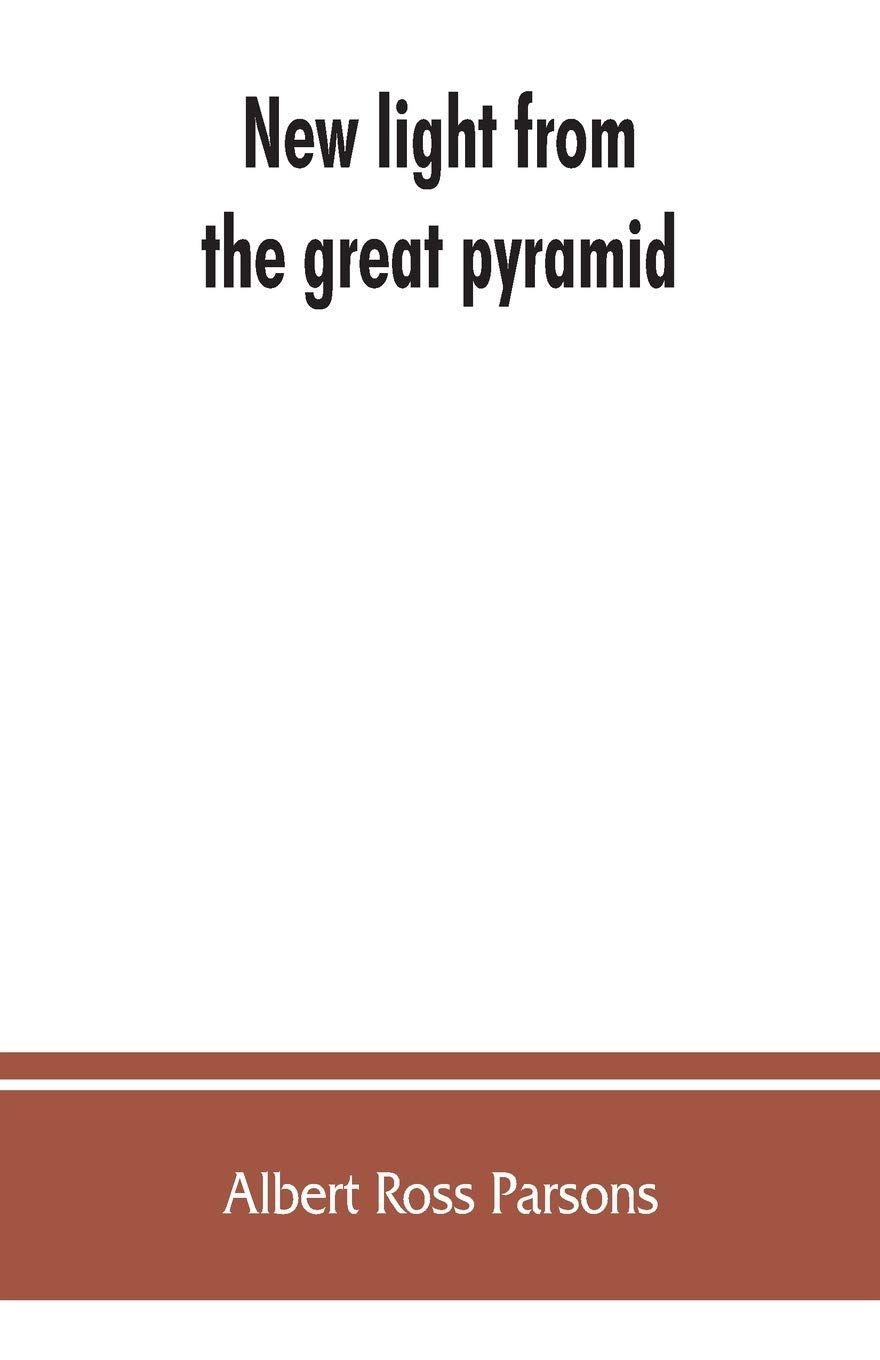 New light from the great pyramid

Albert Ross Parsons